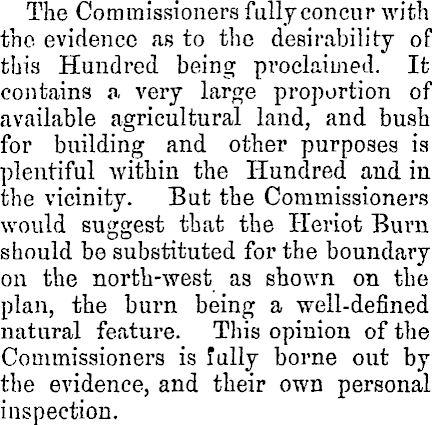 The Commissioners fully concur with the evidence as to the desirability of this Hundred being proclaimed. It contains a very large proportion of available agricultural land, and bush for building and other purposes is plentiful within the Hundred and in the vicinity. But the Commissioners would suggest that the Heriot Burn should be substituted for the boundary on the north-west as shown on the plan, the burn being a well-defined natural feature. This opinion of the Commissioners is fully borne out by the evidence, and their own personal inspection.